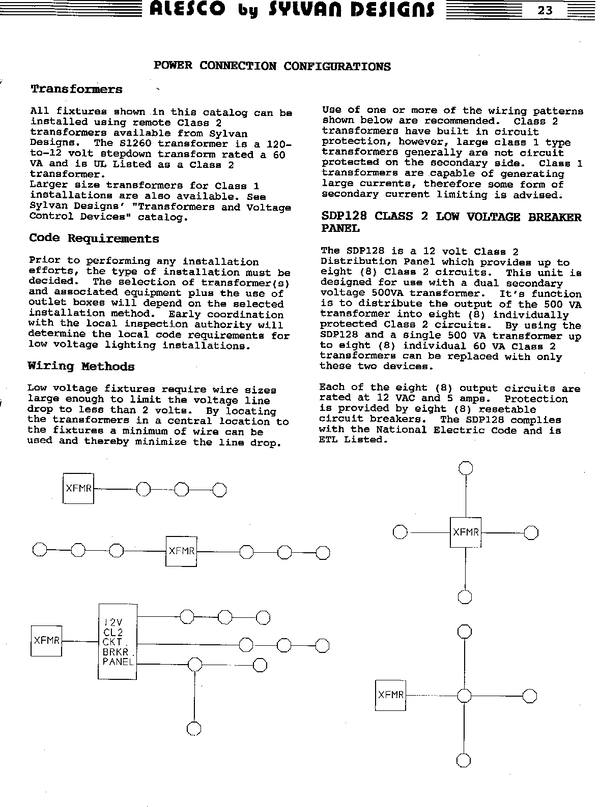 ALESCO by SYLVAN DESIGNS 23

POWER CONNECTION CONFIGURATIONS

Transformers

All fixtures shown in this catalog can be installed using remote Class 2 transformers available from Sylvan Designs. The S1260 transformer is a 120-to-12 volt stepdown transform rated a 60 VA and is UL Listed as a Class 2 transformer.
Larger size transformers for Class 1 installations are also available. See Sylvan Designs' "Transformers and Voltage Control Devices" catalog.

Code Requirements

Prior to performing any installation efforts, the type of installation must be decided. The selection of transformer(s) and associated equipment plus the use of outlet boxes will depend on the selected installation method. Early coordination with the local inspection authority will determine the local code requirements for low voltage lighting installations.

Wiring Methods

Low voltage fixtures require wire sizes large enough to limit the voltage line drop to less than 2 volts. By locating the transformers in a central location to the fixtures a minimum of wire can be used and thereby minimize the line drop.

Use of one or more of the wiring patterns shown below are recommended. Class 2 transformers have built in circuit protection, however, large class 1 type transformers generally are not circuit protected on the secondary side. Class 1 transformers are capable of generating large currents, therefore some form of secondary current limiting is advised.

SDP128 CLASS 2 LOW VOLTAGE BREAKER PANEL

The SDP128 is a 12 volt Class 2 Distribution Panel which provides up to eight (8) Class 2 circuits. This unit is designed for use with a dual secondary voltage 500VA transformer. It's function is to distribute the output of the 500 VA transformer into eight (8) individually protected Class 2 circuits. By using the SDP128 and a single 500 VA transformer up to eight (8) individual 60 VA Class 2 transformers can be replaced with only these two devices.

Each of the eight (8) output circuits are rated at 12 VAC and 5 amps. Protection is provided by eight (8) resetable circuit breakers. The SDP128 complies with the National Electric Code and is ETL Listed.

XFMR

XFMR

XFMR

12V CL2 CKT. BRKR. PANEL

XFMR

XFMR